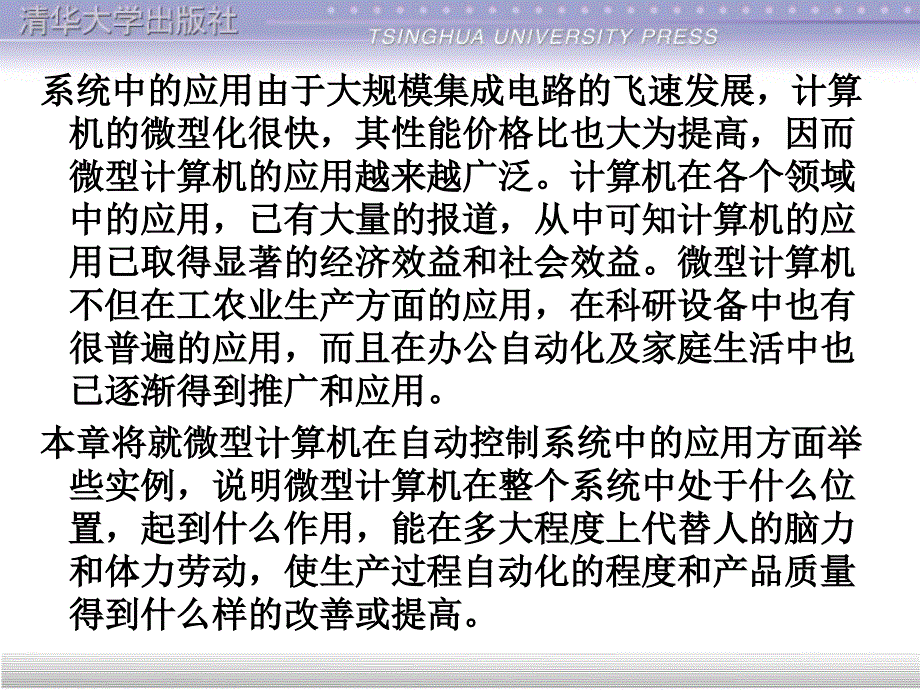 清华大学出版社

TSINGHUA UNIVERSITY PRESS

系统中的应用由于大规模集成电路的飞速发展，计算机的微型化很快，其性能价格比也大为提高，因而微型计算机的应用越来越广泛。计算机在各个领域中的应用，已有大量的报道，从中可知计算机的应用已取得显著的经济效益和社会效益。微型计算机不但在工农业生产方面的应用，在科研设备中也有很普遍的应用，而且在办公自动化及家庭生活中也已逐渐得到推广和应用。

本章将就微型计算机在自动控制系统中的应用方面举些实例，说明微型计算机在整个系统中处于什么位置，起到什么作用，能在多大程度上代替人的脑力和体力劳动，使生产过程自动化的程度和产品质量得到什么样的改善或提高。